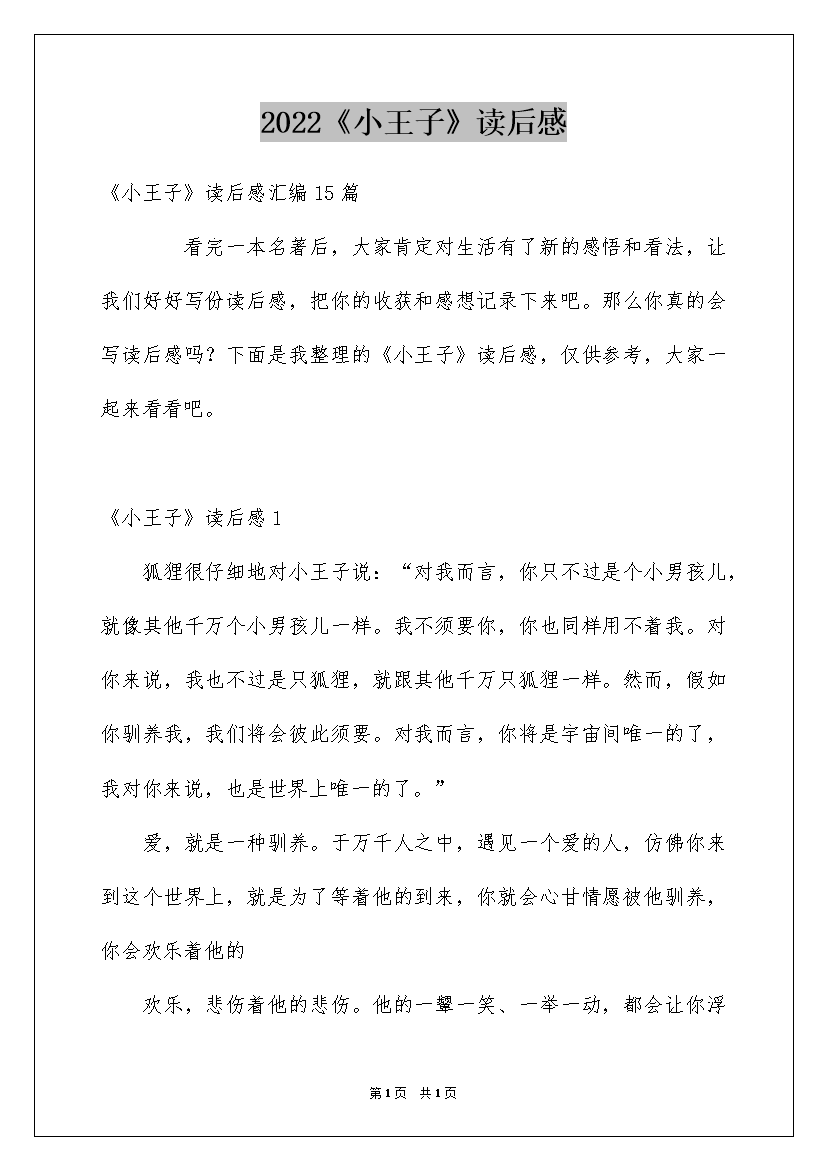 2022《小王子》读后感

《小王子》读后感汇编15篇

看完一本名著后，大家肯定对生活有了新的感悟和看法，让我们好好写份读后感，把你的收获和感想记录下来吧。那么你真的会写读后感吗？下面是我整理的《小王子》读后感，仅供参考，大家一起来看看吧。

《小王子》读后感1

狐狸很仔细地对小王子说：“对我而言，你只不过是个小男孩儿，就像其他千万个小男孩儿一样。我不须要你，你也同样用不着我。对你来说，我也不过是只狐狸，就跟其他千万只狐狸一样。然而，假如你驯养我，我们将会彼此须要。对我而言，你将是宇宙间唯一的了，我对你来说，也是世界上唯一的了。”

爱，就是一种驯养。于万千人之中，遇见一个爱的人，仿佛你来到这个世界上，就是为了等着他的到来，你就会心甘情愿被他驯养，你会欢乐着他的

欢乐，悲伤着他的悲伤。他的一颦一笑、一举一动，都会让你浮

第1页 共1页